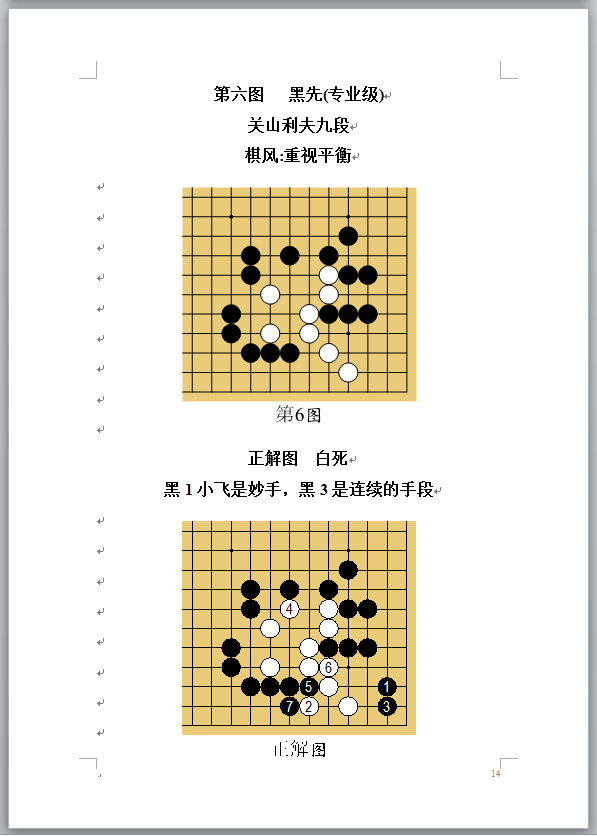 第六图　黑先(专业级)

关山利夫九段

棋风:重视平衡

第6图

正解图　白死

黑 1 小飞是妙手，黑 3 是连续的手段

4
6
5
1
7
2
3

正解图

14